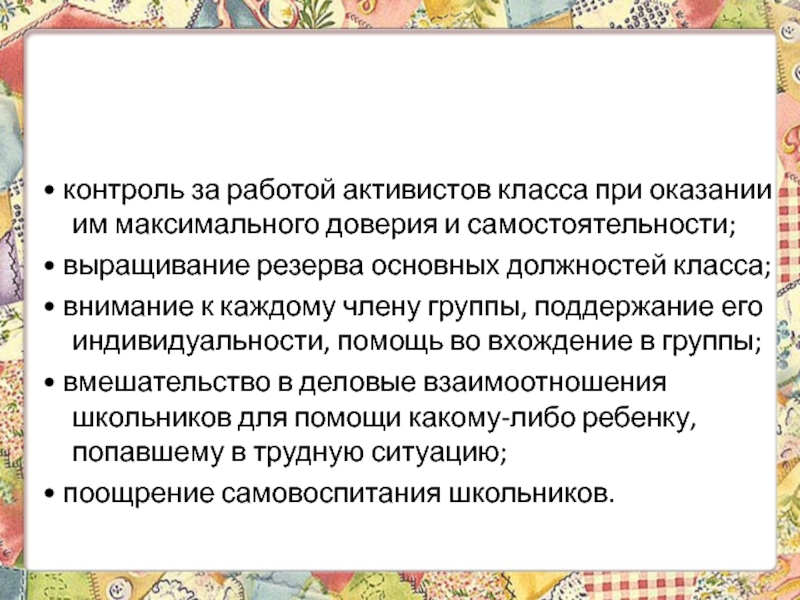 • контроль за работой активистов класса при оказании им максимального доверия и самостоятельности;
• выращивание резерва основных должностей класса;
• внимание к каждому члену группы, поддержание его индивидуальности, помощь во вхождение в группы;
• вмешательство в деловые взаимоотношения школьников для помощи какому-либо ребенку, попавшему в трудную ситуацию;
• поощрение самовоспитания школьников.